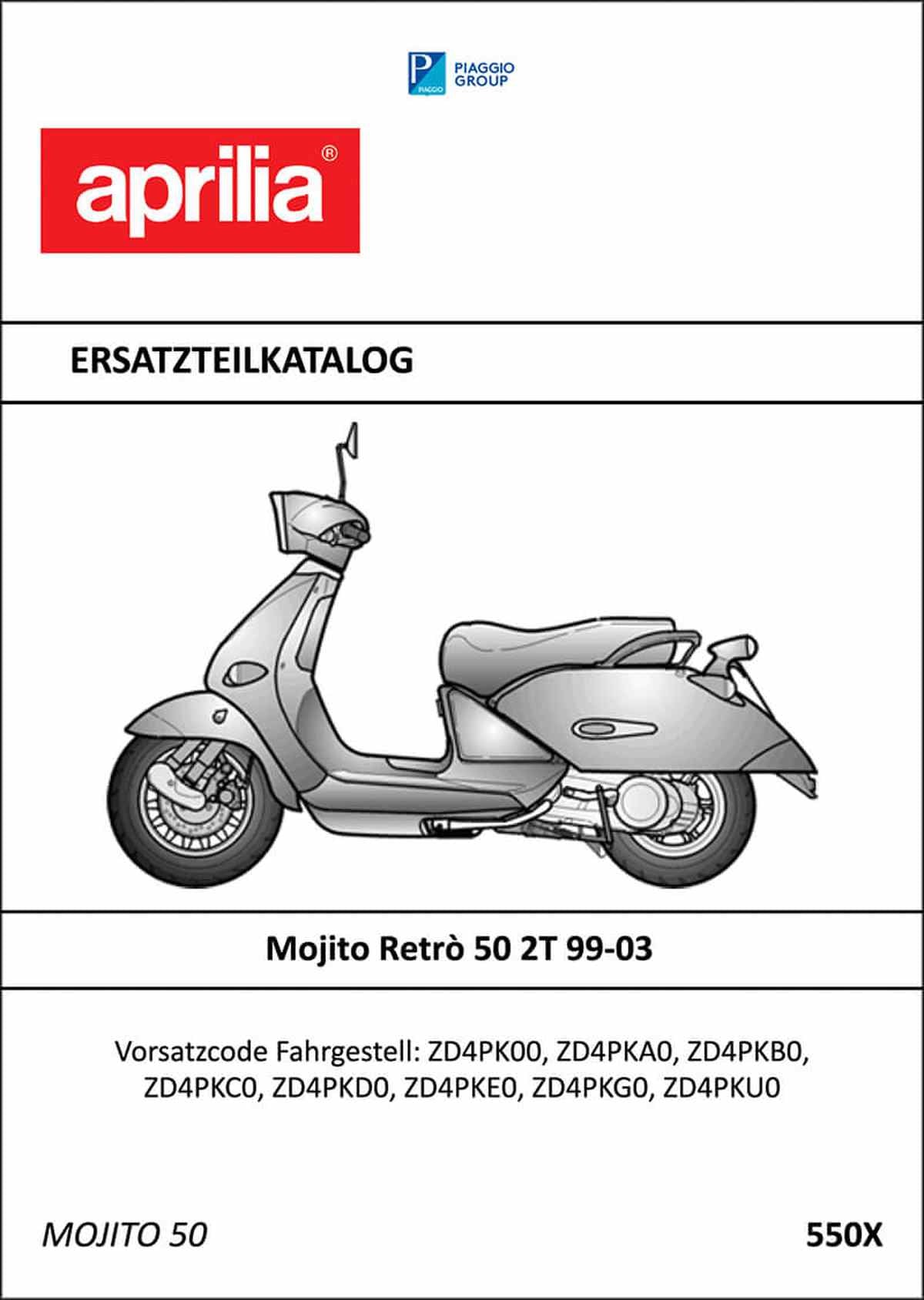 PIAGGIO GROUP

aprilia®

ERSATZTEILKATALOG

Mojito Retrò 50 2T 99-03

Vorsatzcode Fahrgestell: ZD4PK00, ZD4PKA0, ZD4PKB0, ZD4PKC0, ZD4PKD0, ZD4PKE0, ZD4PKG0, ZD4PKU0

MOJITO 50

550X